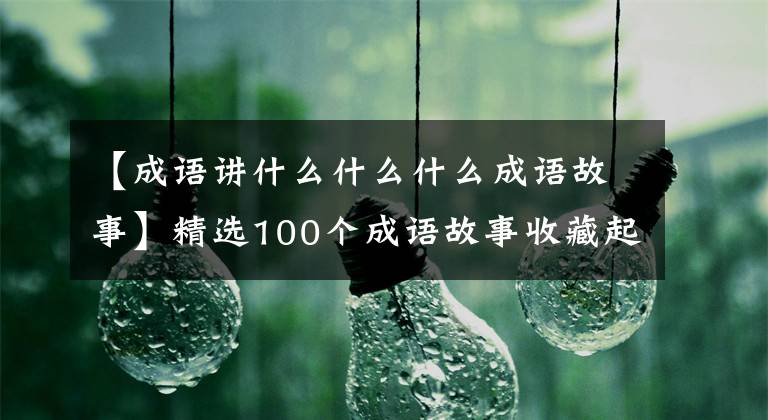 【成语讲什么什么什么成语故事】精选100个成语故事收藏起